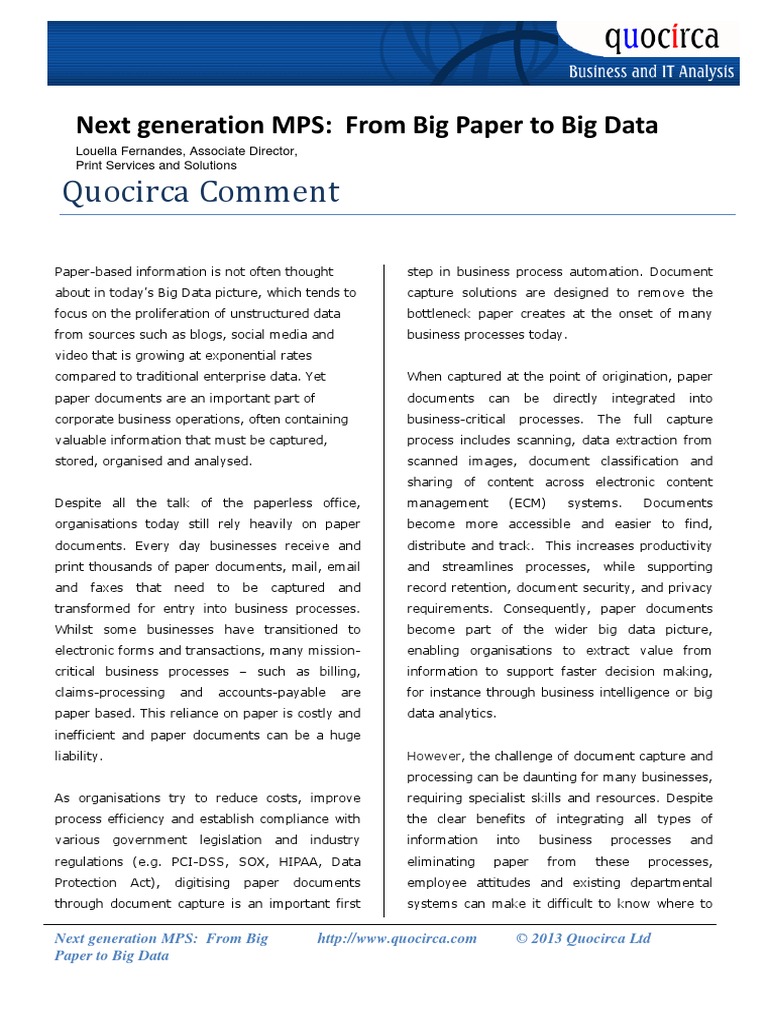 quocirca
Business and IT Analysis

Next generation MPS: From Big Paper to Big Data

Louella Fernandes, Associate Director, Print Services and Solutions

Quocirca Comment

Paper-based information is not often thought about in today's Big Data picture, which tends to focus on the proliferation of unstructured data from sources such as blogs, social media and video that is growing at exponential rates compared to traditional enterprise data. Yet paper documents are an important part of corporate business operations, often containing valuable information that must be captured, stored, organised and analysed.

Despite all the talk of the paperless office, organisations today still rely heavily on paper documents. Every day businesses receive and print thousands of paper documents, mail, email and faxes that need to be captured and transformed for entry into business processes. Whilst some businesses have transitioned to electronic forms and transactions, many mission-critical business processes – such as billing, claims-processing and accounts-payable are paper based. This reliance on paper is costly and inefficient and paper documents can be a huge liability.

As organisations try to reduce costs, improve process efficiency and establish compliance with various government legislation and industry regulations (e.g. PCI-DSS, SOX, HIPAA, Data Protection Act), digitising paper documents through document capture is an important first step in business process automation. Document capture solutions are designed to remove the bottleneck paper creates at the onset of many business processes today.

When captured at the point of origination, paper documents can be directly integrated into business-critical processes. The full capture process includes scanning, data extraction from scanned images, document classification and sharing of content across electronic content management (ECM) systems. Documents become more accessible and easier to find, distribute and track. This increases productivity and streamlines processes, while supporting record retention, document security, and privacy requirements. Consequently, paper documents become part of the wider big data picture, enabling organisations to extract value from information to support faster decision making, for instance through business intelligence or big data analytics.

However, the challenge of document capture and processing can be daunting for many businesses, requiring specialist skills and resources. Despite the clear benefits of integrating all types of information into business processes and eliminating paper from these processes, employee attitudes and existing departmental systems can make it difficult to know where to

Next generation MPS: From Big Paper to Big Data http://www.quocirca.com © 2013 Quocirca Ltd